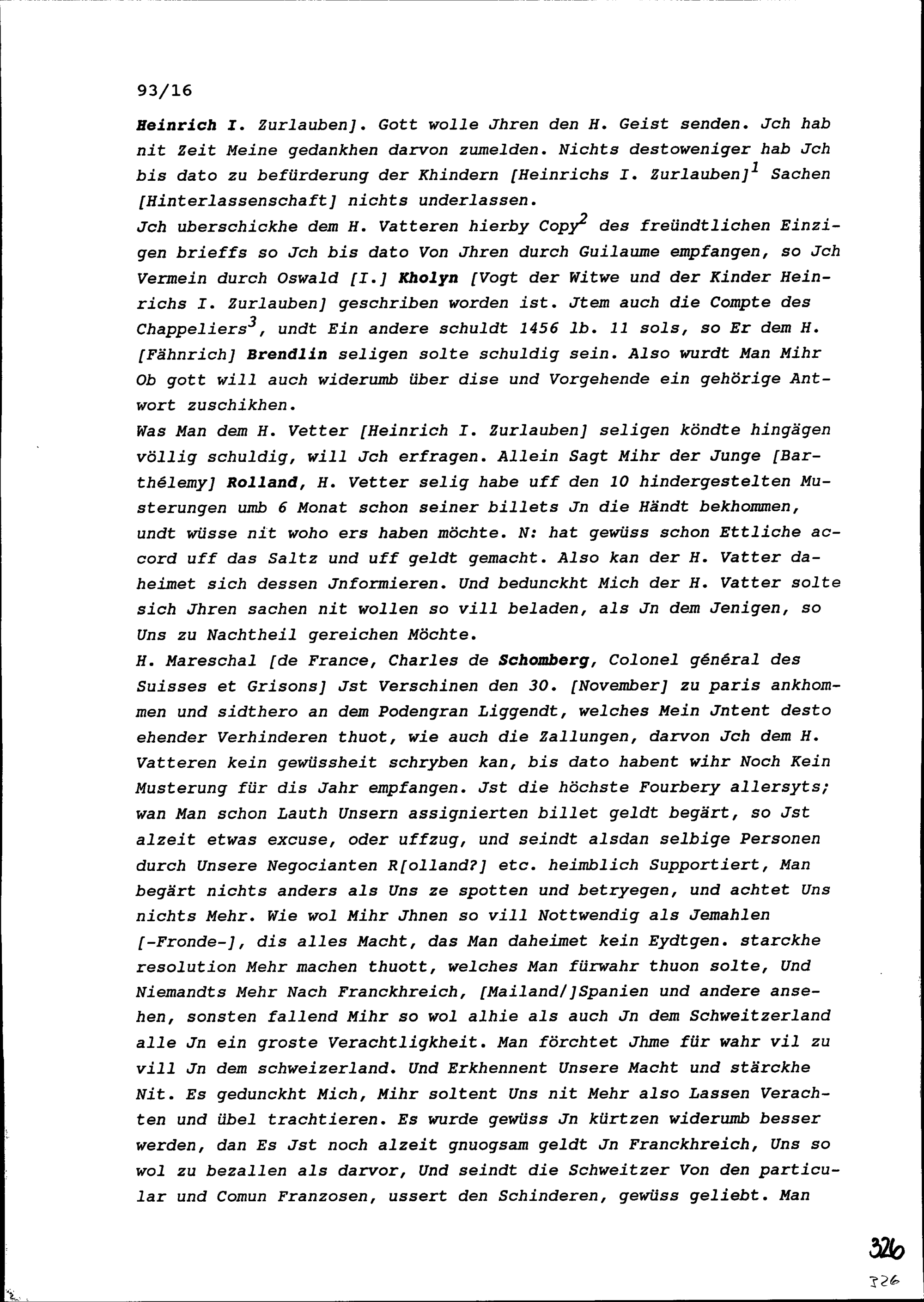 93/16

Heinrich I. Zurlauben]. Gott wolle Jhren den H. Geist senden. Jch hab nit Zeit Meine gedankhen darvon zumelden. Nichts destoweniger hab Jch bis dato zu befürderung der Khindern [Heinrichs I. Zurlauben]$^1$ Sachen [Hinterlassenschaft] nichts underlassen.
Jch uberschickhe dem H. Vatteren hierby Copy$^2$ des freündtlichen Einzigen brieffs so Jch bis dato Von Jhren durch Guilaume empfangen, so Jch Vermein durch Oswald [I.] Kholyn [Vogt der Witwe und der Kinder Heinrichs I. Zurlauben] geschriben worden ist. Jtem auch die Compte des Chappeliers$^3$, undt Ein andere schuldt 1456 lb. 11 sols, so Er dem H. [Fähnrich] Brendlin seligen solte schuldig sein. Also wurdt Man Mihr Ob gott will auch widerumb über dise und Vorgehende ein gehörige Antwort zuschikhen.
Was Man dem H. Vetter [Heinrich I. Zurlauben] seligen köndte hingägen völlig schuldig, will Jch erfragen. Allein Sagt Mihr der Junge [Barthélemy] Rolland, H. Vetter selig habe uff den 10 hindergestelten Musterungen umb 6 Monat schon seiner billets Jn die Händt bekhommen, undt wüsse nit woho ers haben möchte. N: hat gewüss schon Ettliche accord uff das Saltz und uff geldt gemacht. Also kan der H. Vatter daheimet sich dessen Jnformieren. Und bedunckht Mich der H. Vatter solte sich Jhren sachen nit wollen so vill beladen, als Jn dem Jenigen, so Uns zu Nachtheil gereichen Möchte.
H. Mareschal [de France, Charles de Schomberg, Colonel général des Suisses et Grisons] Jst Verschinen den 30. [November] zu paris ankhommen und sidthero an dem Podengran Liggendt, welches Mein Jntent desto ehender Verhinderen thuot, wie auch die Zallungen, darvon Jch dem H. Vatteren kein gewüssheit schryben kan, bis dato habent wihr Noch Kein Musterung für dis Jahr empfangen. Jst die höchste Fourbery allersyts; wan Man schon Lauth Unsern assignierten billet geldt begärt, so Jst alzeit etwas excuse, oder uffzug, und seindt alsdan selbige Personen durch Unsere Negocianten R[olland?] etc. heimblich Supportiert, Man begärt nichts anders als Uns ze spotten und betryegen, und achtet Uns nichts Mehr. Wie wol Mihr Jhnen so vill Nottwendig als Jemahlen [-Fronde-], dis alles Macht, das Man daheimet kein Eydtgen. starckhe resolution Mehr machen thuott, welches Man fürwahr thuon solte, Und Niemandts Mehr Nach Franckhreich, [Mailand/]Spanien und andere ansehen, sonsten fallend Mihr so wol alhie als auch Jn dem Schweitzerland alle Jn ein groste Verachtligkheit. Man förchtet Jhme für wahr vil zu vill Jn dem schweizerland. Und Erkhennent Unsere Macht und stärckhe Nit. Es gedunckht Mich, Mihr soltent Uns nit Mehr also Lassen Verachten und übel trachtieren. Es wurde gewüss Jn kürtzen widerumb besser werden, dan Es Jst noch alzeit gnuogsam geldt Jn Franckhreich, Uns so wol zu bezallen als darvor, Und seindt die Schweitzer Von den particular und Comun Franzosen, ussert den Schinderen, gewüss geliebt. Man

326
326